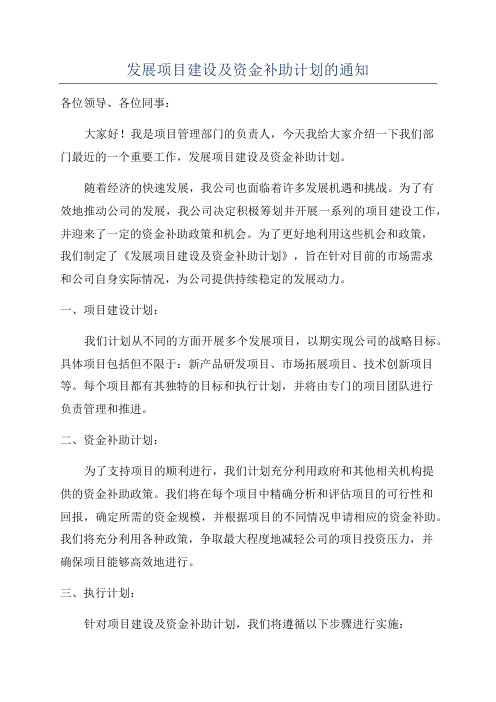 发展项目建设及资金补助计划的通知

各位领导、各位同事：

大家好！我是项目管理部门的负责人，今天我给大家介绍一下我们部门最近的一个重要工作，发展项目建设及资金补助计划。

随着经济的快速发展，我公司也面临着许多发展机遇和挑战。为了有效地推动公司的发展，我公司决定积极筹划并开展一系列的项目建设工作，并迎来了一定的资金补助政策和机会。为了更好地利用这些机会和政策，我们制定了《发展项目建设及资金补助计划》，旨在针对目前的市场需求和公司自身实际情况，为公司提供持续稳定的发展动力。

一、项目建设计划：

我们计划从不同的方面开展多个发展项目，以期实现公司的战略目标。具体项目包括但不限于：新产品研发项目、市场拓展项目、技术创新项目等。每个项目都有其独特的目标和执行计划，并将由专门的项目团队进行负责管理和推进。

二、资金补助计划：

为了支持项目的顺利进行，我们计划充分利用政府和其他相关机构提供的资金补助政策。我们将在每个项目中精确分析和评估项目的可行性和回报，确定所需的资金规模，并根据项目的不同情况申请相应的资金补助。我们将充分利用各种政策，争取最大程度地减轻公司的项目投资压力，并确保项目能够高效地进行。

三、执行计划：

针对项目建设及资金补助计划，我们将遵循以下步骤进行实施：